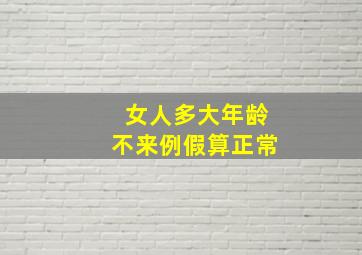 女人多大年龄
不来例假算正常